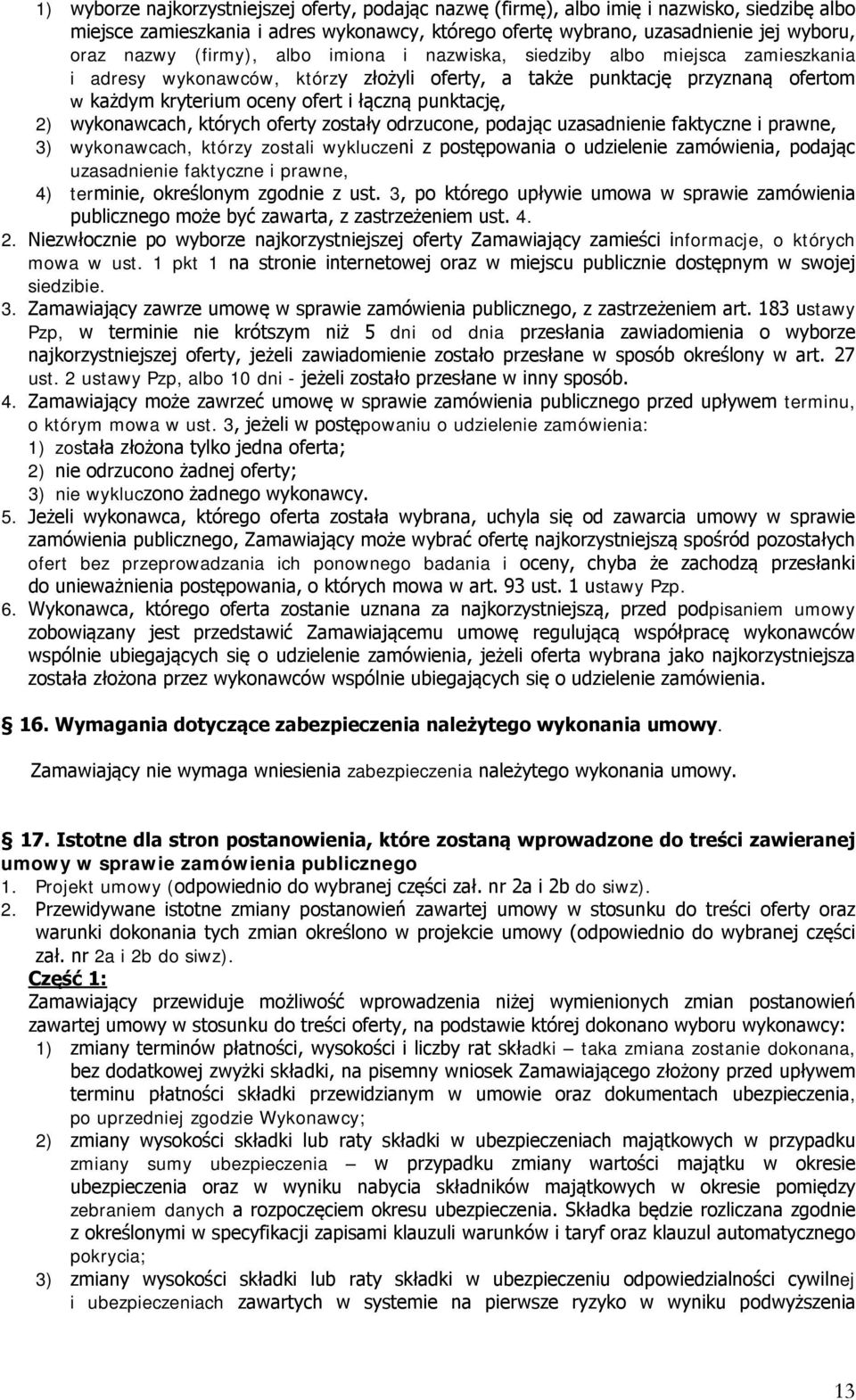 1) wyborze najkorzystniejszej oferty, podając nazwę (firmę), albo imię i nazwisko, siedzibę albo miejsce zamieszkania i adres wykonawcy, którego ofertę wybrano, uzasadnienie jej wyboru, oraz nazwy (firmy), albo imiona i nazwiska, siedziby albo miejsca zamieszkania i adresy wykonawców, którzy złożyli oferty, a także punktację przyznaną ofertom w każdym kryterium oceny ofert i łączną punktację,
2) wykonawcach, których oferty zostały odrzucone, podając uzasadnienie faktyczne i prawne,
3) wykonawcach, którzy zostali wykluczeni z postępowania o udzielenie zamówienia, podając uzasadnienie faktyczne i prawne,
4) terminie, określonym zgodnie z ust. 3, po którego upływie umowa w sprawie zamówienia publicznego może być zawarta, z zastrzeżeniem ust. 4.
2. Niezwłocznie po wyborze najkorzystniejszej oferty Zamawiający zamieści informacje, o których mowa w ust. 1 pkt 1 na stronie internetowej oraz w miejscu publicznie dostępnym w swojej siedzibie.
3. Zamawiający zawrze umowę w sprawie zamówienia publicznego, z zastrzeżeniem art. 183 ustawy Pzp, w terminie nie krótszym niż 5 dni od dnia przesłania zawiadomienia o wyborze najkorzystniejszej oferty, jeżeli zawiadomienie zostało przesłane w sposób określony w art. 27 ust. 2 ustawy Pzp, albo 10 dni - jeżeli zostało przesłane w inny sposób.
4. Zamawiający może zawrzeć umowę w sprawie zamówienia publicznego przed upływem terminu, o którym mowa w ust. 3, jeżeli w postępowaniu o udzielenie zamówienia:
1) została złożona tylko jedna oferta;
2) nie odrzucono żadnej oferty;
3) nie wykluczono żadnego wykonawcy.
5. Jeżeli wykonawca, którego oferta została wybrana, uchyla się od zawarcia umowy w sprawie zamówienia publicznego, Zamawiający może wybrać ofertę najkorzystniejszą spośród pozostałych ofert bez przeprowadzania ich ponownego badania i oceny, chyba że zachodzą przesłanki do unieważnienia postępowania, o których mowa w art. 93 ust. 1 ustawy Pzp.
6. Wykonawca, którego oferta zostanie uznana za najkorzystniejszą, przed podpisaniem umowy zobowiązany jest przedstawić Zamawiającemu umowę regulującą współpracę wykonawców wspólnie ubiegających się o udzielenie zamówienia, jeżeli oferta wybrana jako najkorzystniejsza została złożona przez wykonawców wspólnie ubiegających się o udzielenie zamówienia.

16. Wymagania dotyczące zabezpieczenia należytego wykonania umowy.

Zamawiający nie wymaga wniesienia zabezpieczenia należytego wykonania umowy.

17. Istotne dla stron postanowienia, które zostaną wprowadzone do treści zawieranej umowy w sprawie zamówienia publicznego
1. Projekt umowy (odpowiednio do wybranej części zał. nr 2a i 2b do siwz).
2. Przewidywane istotne zmiany postanowień zawartej umowy w stosunku do treści oferty oraz warunki dokonania tych zmian określono w projekcie umowy (odpowiednio do wybranej części zał. nr 2a i 2b do siwz).
Część 1:
Zamawiający przewiduje możliwość wprowadzenia niżej wymienionych zmian postanowień zawartej umowy w stosunku do treści oferty, na podstawie której dokonano wyboru wykonawcy:
1) zmiany terminów płatności, wysokości i liczby rat składki – taka zmiana zostanie dokonana, bez dodatkowej zwyżki składki, na pisemny wniosek Zamawiającego złożony przed upływem terminu płatności składki przewidzianym w umowie oraz dokumentach ubezpieczenia, po uprzedniej zgodzie Wykonawcy;
2) zmiany wysokości składki lub raty składki w ubezpieczeniach majątkowych w przypadku zmiany sumy ubezpieczenia – w przypadku zmiany wartości majątku w okresie ubezpieczenia oraz w wyniku nabycia składników majątkowych w okresie pomiędzy zebraniem danych a rozpoczęciem okresu ubezpieczenia. Składka będzie rozliczana zgodnie z określonymi w specyfikacji zapisami klauzuli warunków i taryf oraz klauzul automatycznego pokrycia;
3) zmiany wysokości składki lub raty składki w ubezpieczeniu odpowiedzialności cywilnej i ubezpieczeniach zawartych w systemie na pierwsze ryzyko w wyniku podwyższenia

13